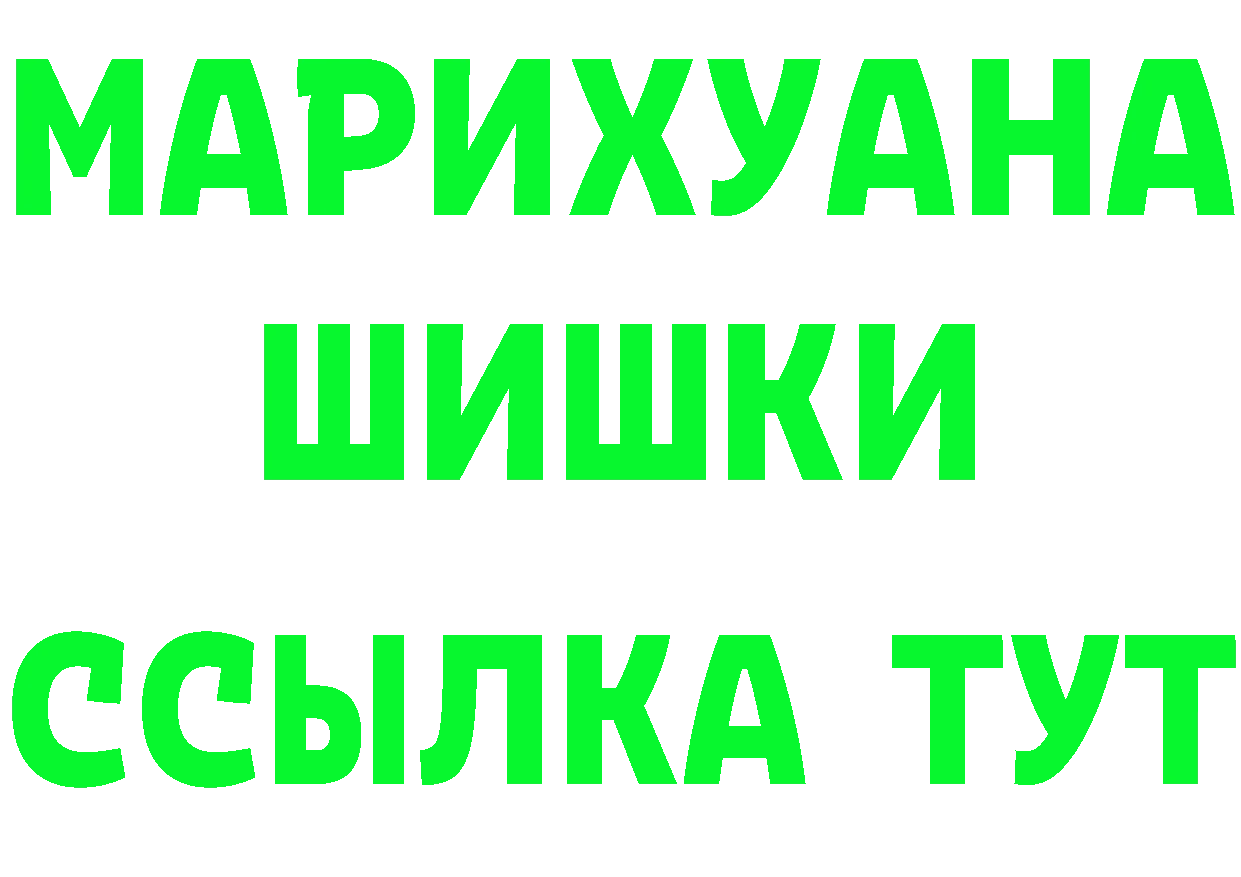 МАРИХУАНА
ШИШКИ
ССЫЛКА ТУТ